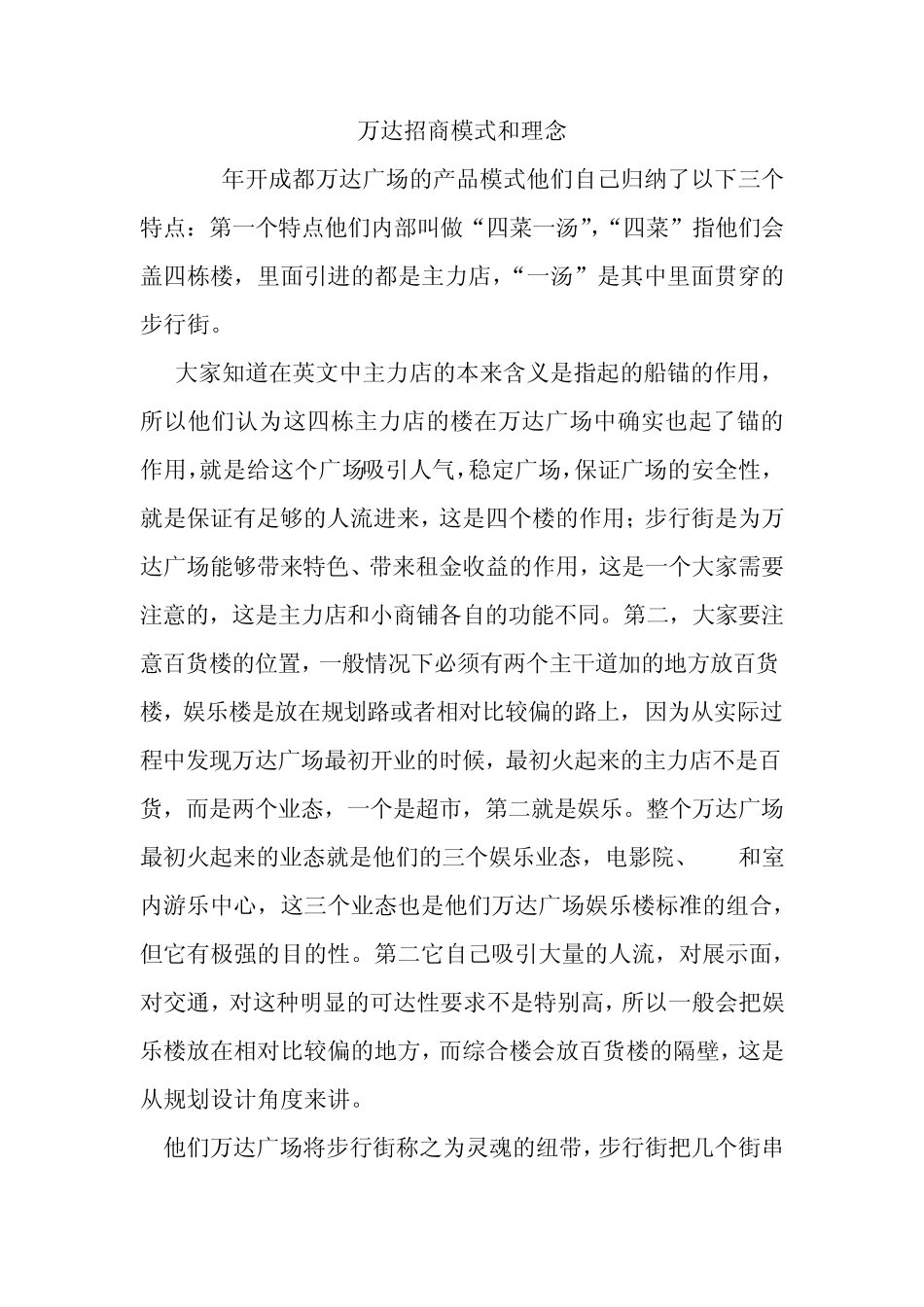 万达招商模式和理念

年开成都万达广场的产品模式他们自己归纳了以下三个特点：第一个特点他们内部叫做“四菜一汤”，“四菜”指他们会盖四栋楼，里面引进的都是主力店，“一汤”是其中里面贯穿的步行街。

大家知道在英文中主力店的本来含义是指起的船锚的作用，所以他们认为这四栋主力店的楼在万达广场中确实也起了锚的作用，就是给这个广场吸引人气，稳定广场，保证广场的安全性，就是保证有足够的人流进来，这是四个楼的作用；步行街是为万达广场能够带来特色、带来租金收益的作用，这是一个大家需要注意的，这是主力店和小商铺各自的功能不同。第二，大家要注意百货楼的位置，一般情况下必须有两个主干道加的地方放百货楼，娱乐楼是放在规划路或者相对比较偏的路上，因为从实际过程中发现万达广场最初开业的时候，最初火起来的主力店不是百货，而是两个业态，一个是超市，第二就是娱乐。整个万达广场最初火起来的业态就是他们的三个娱乐业态，电影院、　和室内游乐中心，这三个业态也是他们万达广场娱乐楼标准的组合，但它有极强的目的性。第二它自己吸引大量的人流，对展示面，对交通，对这种明显的可达性要求不是特别高，所以一般会把娱乐楼放在相对比较偏的地方，而综合楼会放百货楼的隔壁，这是从规划设计角度来讲。

他们万达广场将步行街称之为灵魂的纽带，步行街把几个街串